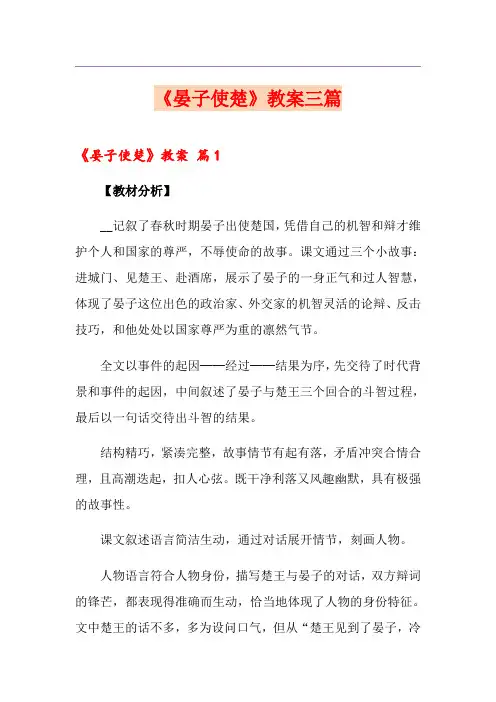 《晏子使楚》教案三篇

《晏子使楚》教案 篇1

【教材分析】

__记叙了春秋时期晏子出使楚国，凭借自己的机智和辩才维护个人和国家的尊严，不辱使命的故事。课文通过三个小故事：进城门、见楚王、赴酒席，展示了晏子的一身正气和过人智慧，体现了晏子这位出色的政治家、外交家的机智灵活的论辩、反击技巧，和他处处以国家尊严为重的凛然气节。

全文以事件的起因——经过——结果为序，先交待了时代背景和事件的起因，中间叙述了晏子与楚王三个回合的斗智过程，最后以一句话交待出斗智的结果。

结构精巧，紧凑完整，故事情节有起有落，矛盾冲突合情合理，且高潮迭起，扣人心弦。既干净利落又风趣幽默，具有极强的故事性。

课文叙述语言简洁生动，通过对话展开情节，刻画人物。

人物语言符合人物身份，描写楚王与晏子的对话，双方辩词的锋芒，都表现得准确而生动，恰当地体现了人物的身份特征。文中楚王的话不多，多为设问口气，但从“楚王见到了晏子，冷